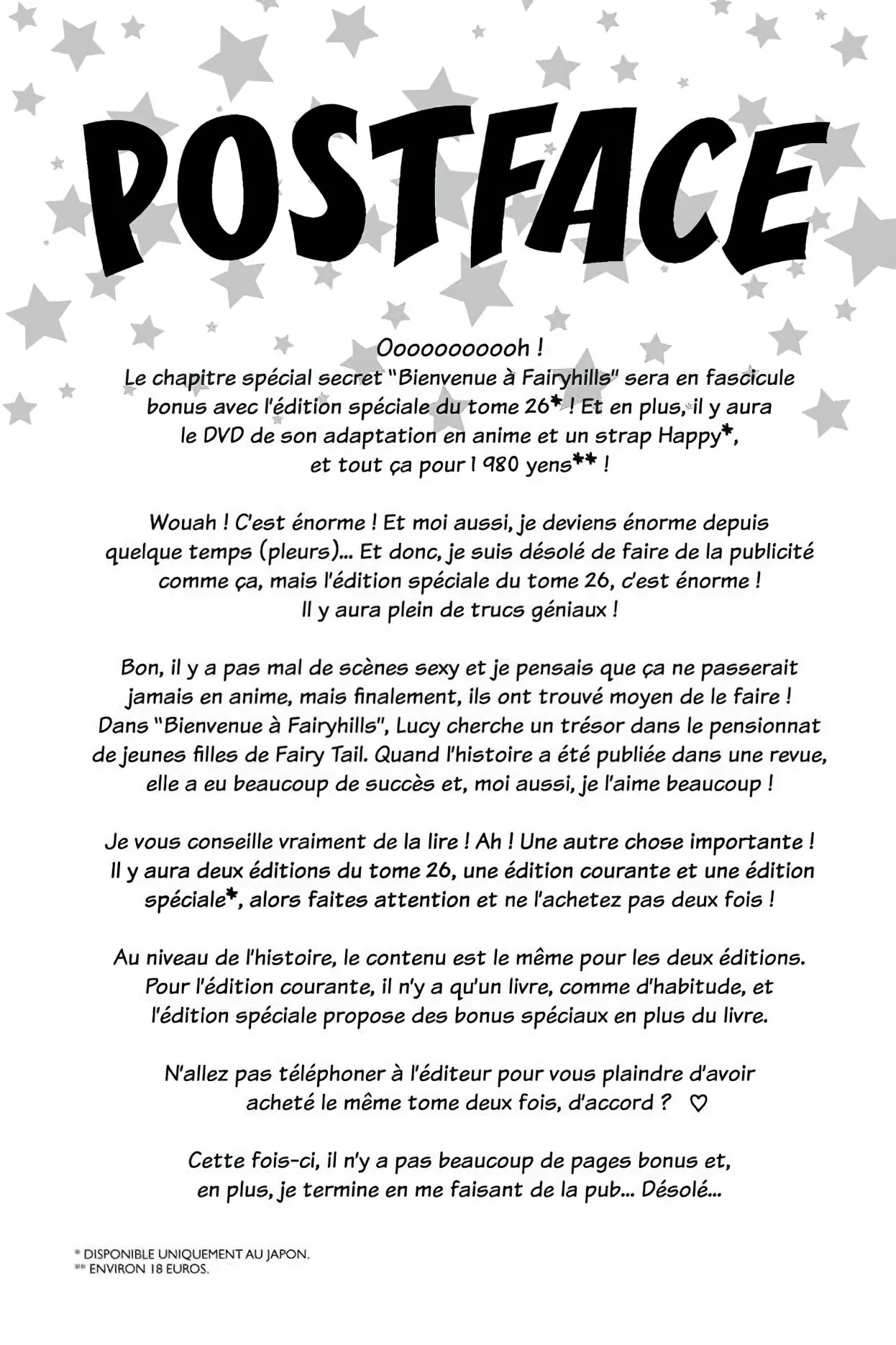 POSTFACE

Oooooooooh !
Le chapitre spécial secret "Bienvenue à Fairyhills" sera en fascicule bonus avec l'édition spéciale du tome 26* ! Et en plus, il y aura le DVD de son adaptation en anime et un strap Happy*, et tout ça pour 1 980 yens** !

Wouah ! C'est énorme ! Et moi aussi, je deviens énorme depuis quelque temps (pleurs)... Et donc, je suis désolé de faire de la publicité comme ça, mais l'édition spéciale du tome 26, c'est énorme ! Il y aura plein de trucs géniaux !

Bon, il y a pas mal de scènes sexy et je pensais que ça ne passerait jamais en anime, mais finalement, ils ont trouvé moyen de le faire ! Dans "Bienvenue à Fairyhills", Lucy cherche un trésor dans le pensionnat de jeunes filles de Fairy Tail. Quand l'histoire a été publiée dans une revue, elle a eu beaucoup de succès et, moi aussi, je l'aime beaucoup !

Je vous conseille vraiment de la lire ! Ah ! Une autre chose importante ! Il y aura deux éditions du tome 26, une édition courante et une édition spéciale*, alors faites attention et ne l'achetez pas deux fois !

Au niveau de l'histoire, le contenu est le même pour les deux éditions. Pour l'édition courante, il n'y a qu'un livre, comme d'habitude, et l'édition spéciale propose des bonus spéciaux en plus du livre.

N'allez pas téléphoner à l'éditeur pour vous plaindre d'avoir acheté le même tome deux fois, d'accord ? ♡

Cette fois-ci, il n'y a pas beaucoup de pages bonus et, en plus, je termine en me faisant de la pub... Désolé...

* DISPONIBLE UNIQUEMENT AU JAPON.
** ENVIRON 18 EUROS.